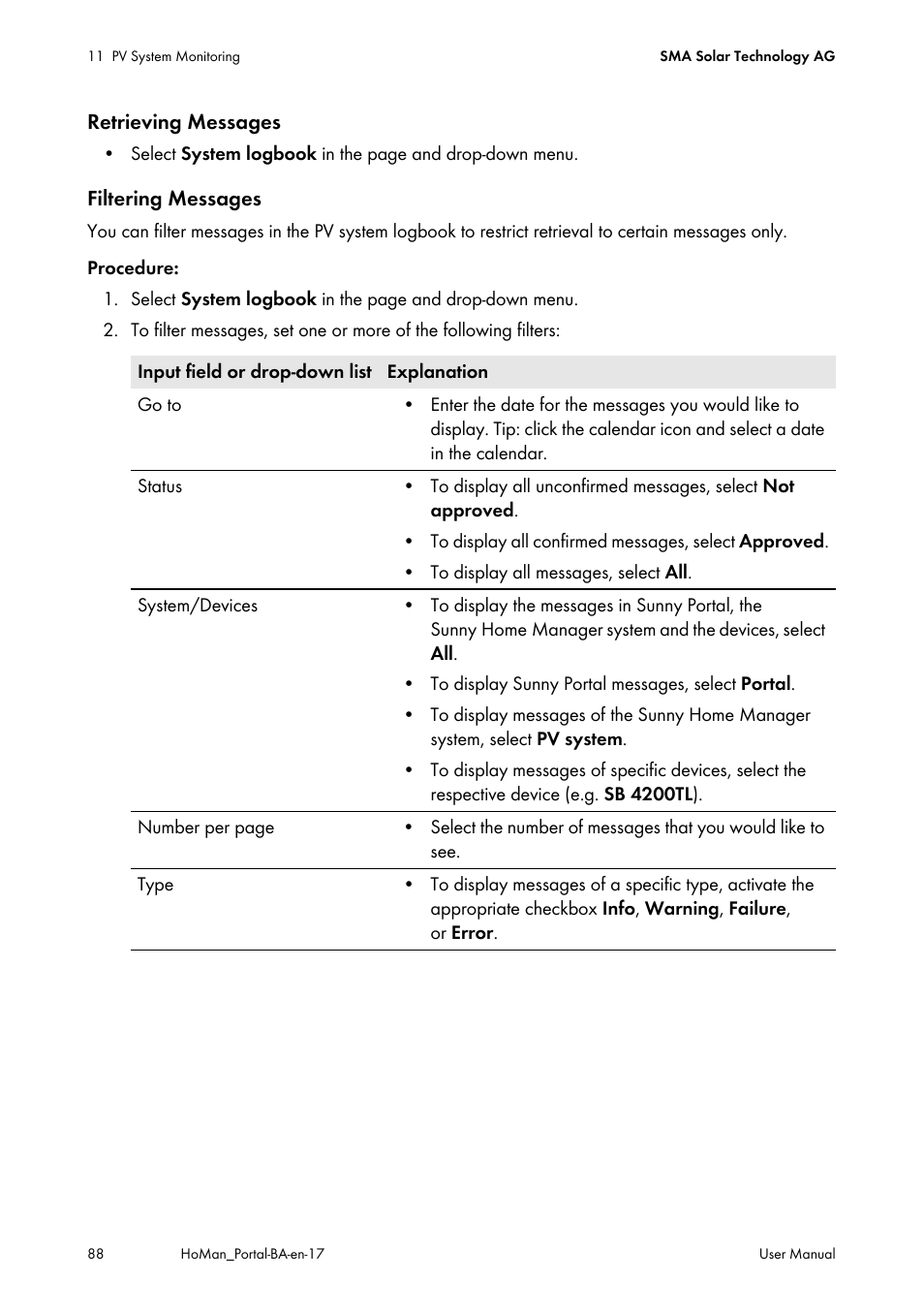 11 PV System Monitoring

SMA Solar Technology AG

Retrieving Messages

• Select System logbook in the page and drop-down menu.

Filtering Messages

You can filter messages in the PV system logbook to restrict retrieval to certain messages only.

Procedure:

1. Select System logbook in the page and drop-down menu.
2. To filter messages, set one or more of the following filters:

| Input field or drop-down list | Explanation |
|---|---|
| Go to | • Enter the date for the messages you would like to display. Tip: click the calendar icon and select a date in the calendar. |
| Status | • To display all unconfirmed messages, select Not approved. • To display all confirmed messages, select Approved. • To display all messages, select All. |
| System/Devices | • To display the messages in Sunny Portal, the Sunny Home Manager system and the devices, select All. • To display Sunny Portal messages, select Portal. • To display messages of the Sunny Home Manager system, select PV system. • To display messages of specific devices, select the respective device (e.g. SB 4200TL). |
| Number per page | • Select the number of messages that you would like to see. |
| Type | • To display messages of a specific type, activate the appropriate checkbox Info, Warning, Failure, or Error. |

88

HoMan_Portal-BA-en-17

User Manual